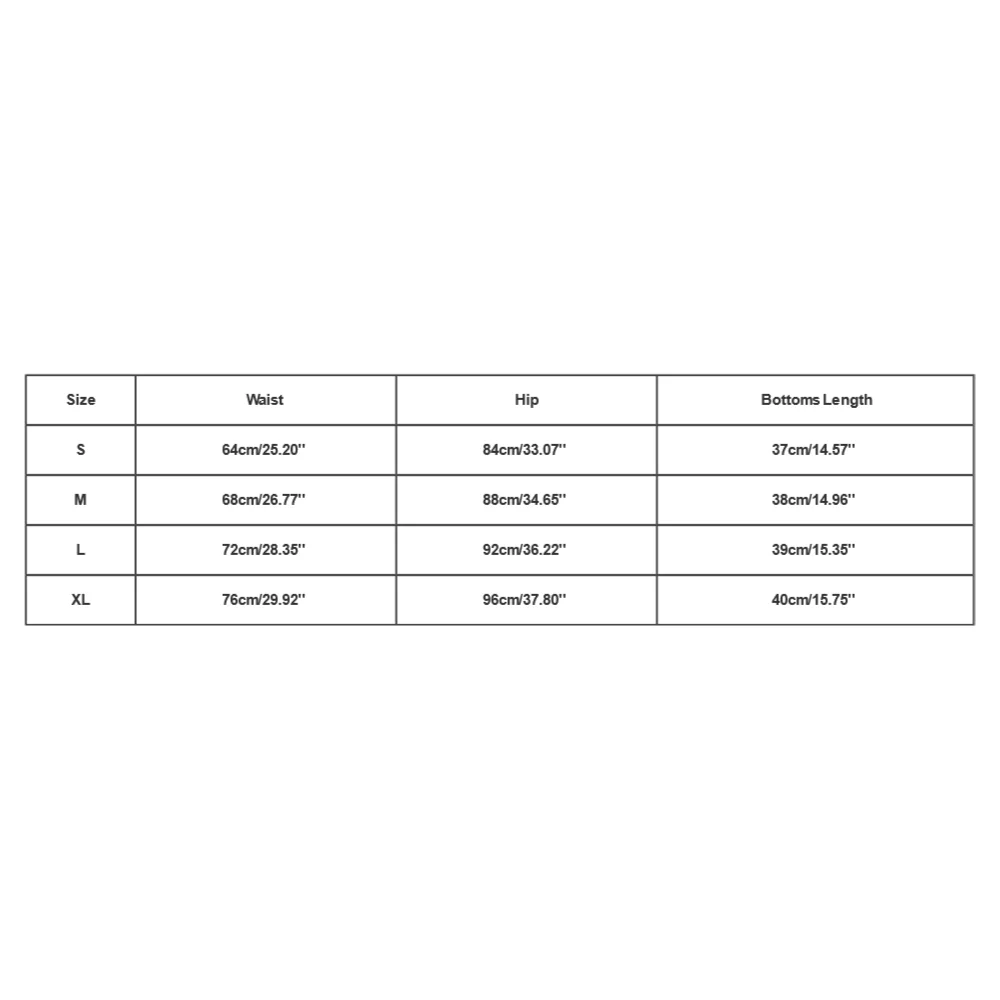 | Size | Waist | Hip | Bottoms Length |
|---|---|---|---|
| S | 64cm/25.20'' | 84cm/33.07'' | 37cm/14.57'' |
| M | 68cm/26.77'' | 88cm/34.65'' | 38cm/14.96'' |
| L | 72cm/28.35'' | 92cm/36.22'' | 39cm/15.35'' |
| XL | 76cm/29.92'' | 96cm/37.80'' | 40cm/15.75'' |